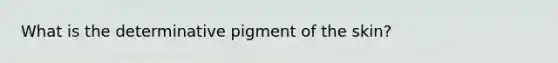 What is the determinative pigment of the skin?